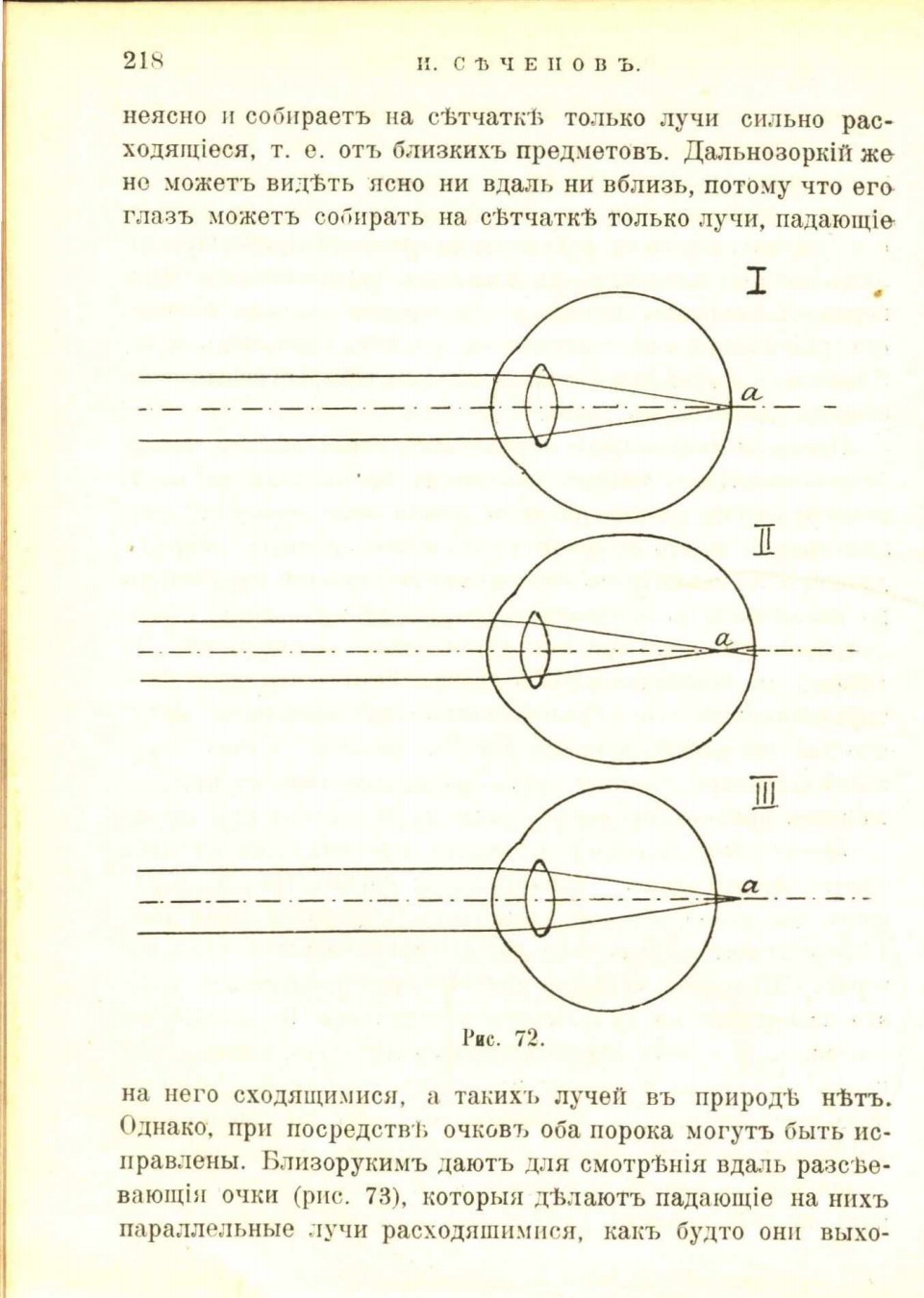 218 И. СѢЧЕНОВЪ.

неясно и собираетъ на сѣтчаткѣ только лучи сильно расходящіеся, т. е. отъ близкихъ предметовъ. Дальнозоркій же не можетъ видѣть ясно ни вдаль ни вблизь, потому что его глазъ можетъ собирать на сѣтчаткѣ только лучи, падающіе

I

a

II

a

III

a

Рис. 72.

на него сходящимися, а такихъ лучей въ природѣ нѣтъ. Однако, при посредствѣ очковъ оба порока могутъ быть исправлены. Близорукимъ даютъ для смотрѣнія вдаль разсѣевающія очки (рис. 73), которыя дѣлаютъ падающіе на нихъ параллельные лучи расходящимися, какъ будто они выхо-